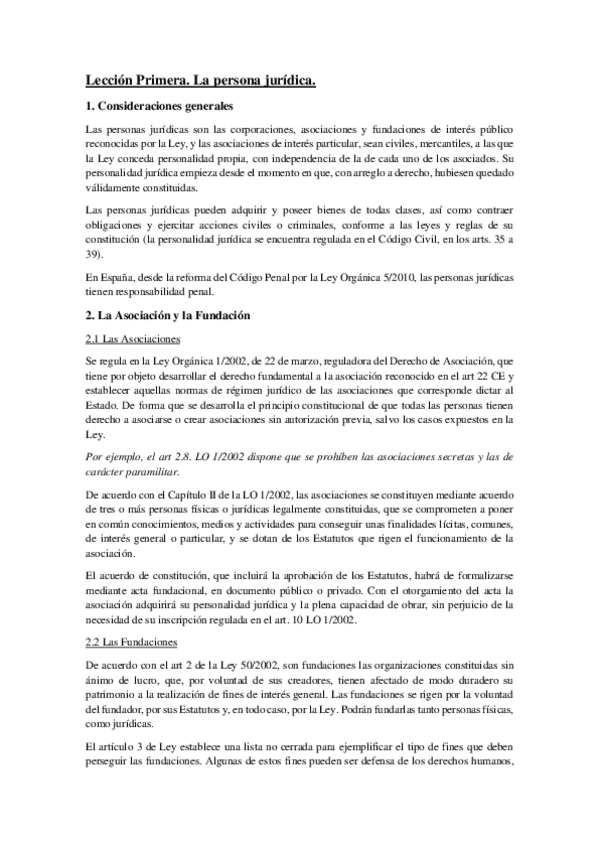 Lección Primera. La persona jurídica.

1. Consideraciones generales

Las personas jurídicas son las corporaciones, asociaciones y fundaciones de interés público reconocidas por la Ley, y las asociaciones de interés particular, sean civiles, mercantiles, a las que la Ley conceda personalidad propia, con independencia de la de cada uno de los asociados. Su personalidad jurídica empieza desde el momento en que, con arreglo a derecho, hubiesen quedado válidamente constituidas.

Las personas jurídicas pueden adquirir y poseer bienes de todas clases, así como contraer obligaciones y ejercitar acciones civiles o criminales, conforme a las leyes y reglas de su constitución (la personalidad jurídica se encuentra regulada en el Código Civil, en los arts. 35 a 39).

En España, desde la reforma del Código Penal por la Ley Orgánica 5/2010, las personas jurídicas tienen responsabilidad penal.

2. La Asociación y la Fundación

2.1 Las Asociaciones

Se regula en la Ley Orgánica 1/2002, de 22 de marzo, reguladora del Derecho de Asociación, que tiene por objeto desarrollar el derecho fundamental a la asociación reconocido en el art 22 CE y establecer aquellas normas de régimen jurídico de las asociaciones que corresponde dictar al Estado. De forma que se desarrolla el principio constitucional de que todas las personas tienen derecho a asociarse o crear asociaciones sin autorización previa, salvo los casos expuestos en la Ley.

Por ejemplo, el art 2.8. LO 1/2002 dispone que se prohíben las asociaciones secretas y las de carácter paramilitar.

De acuerdo con el Capítulo II de la LO 1/2002, las asociaciones se constituyen mediante acuerdo de tres o más personas físicas o jurídicas legalmente constituidas, que se comprometen a poner en común conocimientos, medios y actividades para conseguir unas finalidades lícitas, comunes, de interés general o particular, y se dotan de los Estatutos que rigen el funcionamiento de la asociación.

El acuerdo de constitución, que incluirá la aprobación de los Estatutos, habrá de formalizarse mediante acta fundacional, en documento público o privado. Con el otorgamiento del acta la asociación adquirirá su personalidad jurídica y la plena capacidad de obrar, sin perjuicio de la necesidad de su inscripción regulada en el art. 10 LO 1/2002.

2.2 Las Fundaciones

De acuerdo con el art 2 de la Ley 50/2002, son fundaciones las organizaciones constituidas sin ánimo de lucro, que, por voluntad de sus creadores, tienen afectado de modo duradero su patrimonio a la realización de fines de interés general. Las fundaciones se rigen por la voluntad del fundador, por sus Estatutos y, en todo caso, por la Ley. Podrán fundarlas tanto personas físicas, como jurídicas.

El artículo 3 de Ley establece una lista no cerrada para ejemplificar el tipo de fines que deben perseguir las fundaciones. Algunas de estos fines pueden ser defensa de los derechos humanos,